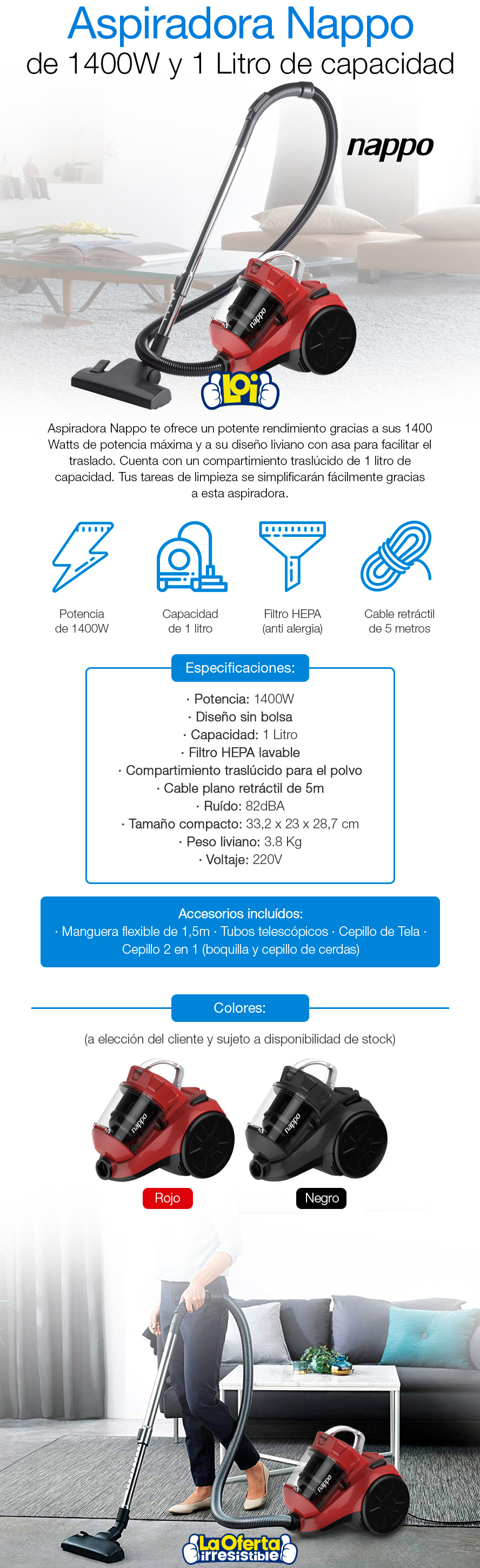 Aspiradora Nappo
de 1400W y 1 Litro de capacidad

nappo

LOi

Aspiradora Nappo te ofrece un potente rendimiento gracias a sus 1400 Watts de potencia máxima y a su diseño liviano con asa para facilitar el traslado. Cuenta con un compartimiento traslúcido de 1 litro de capacidad. Tus tareas de limpieza se simplificarán fácilmente gracias a esta aspiradora.

Potencia
de 1400W

Capacidad
de 1 litro

Filtro HEPA
(anti alergia)

Cable retráctil
de 5 metros

Especificaciones:

· Potencia: 1400W
· Diseño sin bolsa
· Capacidad: 1 Litro
· Filtro HEPA lavable
· Compartimiento traslúcido para el polvo
· Cable plano retráctil de 5m
· Ruído: 82dBA
· Tamaño compacto: 33,2 x 23 x 28,7 cm
· Peso liviano: 3.8 Kg
· Voltaje: 220V

Accesorios incluídos:
· Manguera flexible de 1,5m · Tubos telescópicos · Cepillo de Tela · Cepillo 2 en 1 (boquilla y cepillo de cerdas)

Colores:

(a elección del cliente y sujeto a disponibilidad de stock)

Rojo

Negro

La Oferta irresistible